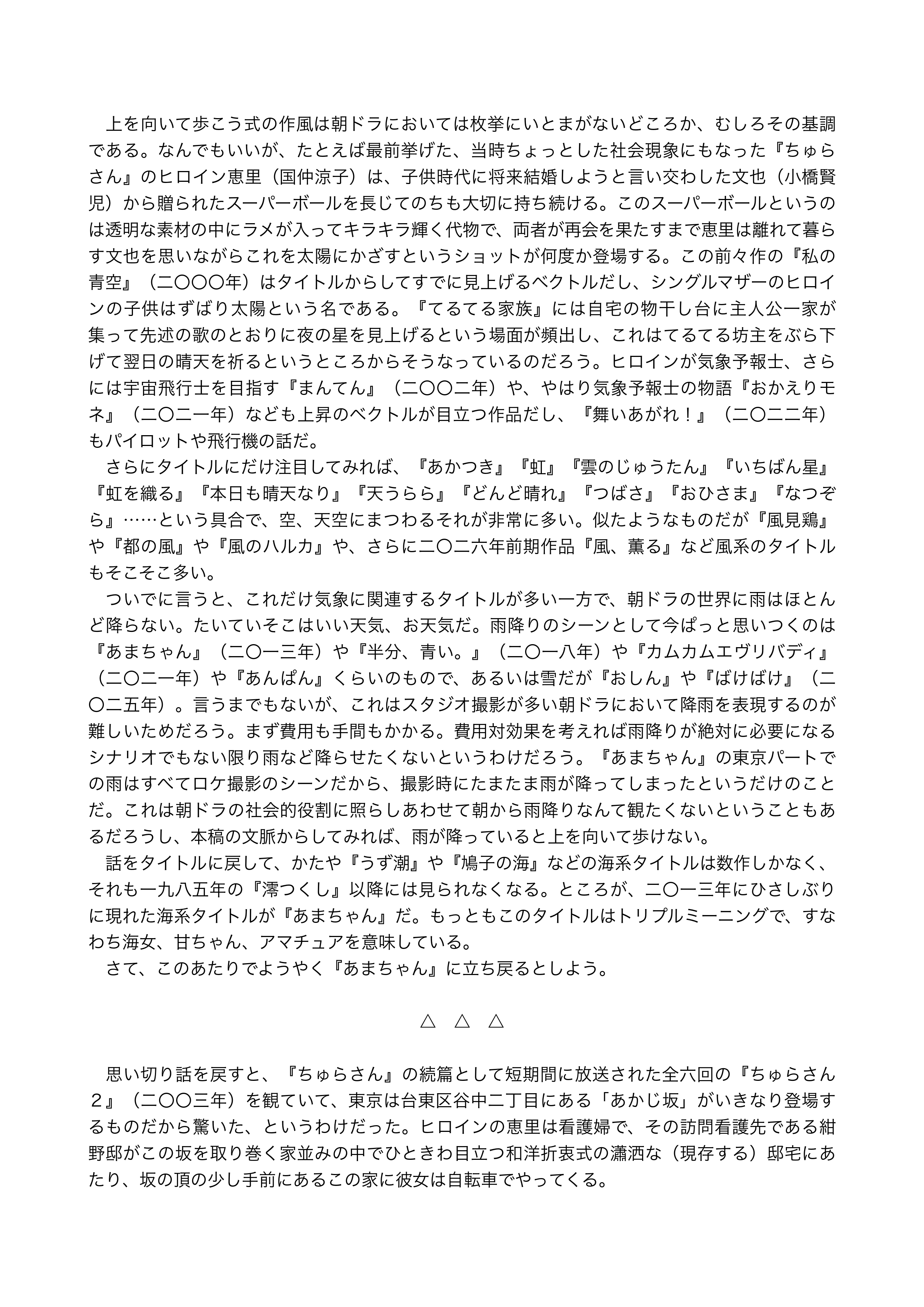 上を向いて歩こう式の作風は朝ドラにおいては枚挙にいとまがないどころか、むしろその基調である。なんでもいいが、たとえば最前挙げた、当時ちょっとした社会現象にもなった『ちゅらさん』のヒロイン恵里（国仲涼子）は、子供時代に将来結婚しようと言い交わした文也（小橋賢児）から贈られたスーパーボールを長じてのちも大切に持ち続ける。このスーパーボールというのは透明な素材の中にラメが入ってキラキラ輝く代物で、両者が再会を果たすまで恵里は離れて暮らす文也を思いながらこれを太陽にかざすというショットが何度か登場する。この前々作の『私の青空』（二〇〇〇年）はタイトルからしてすでに見上げるベクトルだし、シングルマザーのヒロインの子供はずばり太陽という名である。『てるてる家族』には自宅の物干し台に主人公一家が集って先述の歌のとおりに夜の星を見上げるという場面が頻出し、これはてるてる坊主をぶら下げて翌日の晴天を祈るというところからそうなっているのだろう。ヒロインが気象予報士、さらには宇宙飛行士を目指す『まんてん』（二〇〇二年）や、やはり気象予報士の物語『おかえりモネ』（二〇二一年）なども上昇のベクトルが目立つ作品だし、『舞いあがれ！』（二〇二二年）もパイロットや飛行機の話だ。
さらにタイトルにだけ注目してみれば、『あかつき』『虹』『雲のじゅうたん』『いちばん星』『虹を織る』『本日も晴天なり』『天うらら』『どんど晴れ』『つばさ』『おひさま』『なつぞら』……という具合で、空、天空にまつわるそれが非常に多い。似たようなものだが『風見鶏』や『都の風』や『風のハルカ』や、さらに二〇二六年前期作品『風、薫る』など風系のタイトルもそこそこ多い。
ついでに言うと、これだけ気象に関連するタイトルが多い一方で、朝ドラの世界に雨はほとんど降らない。たいていそこはいい天気、お天気だ。雨降りのシーンとして今ぱっと思いつくのは『あまちゃん』（二〇一三年）や『半分、青い。』（二〇一八年）や『カムカムエヴリバディ』（二〇二一年）や『あんぱん』くらいのもので、あるいは雪だが『おしん』や『ばけばけ』（二〇二五年）。言うまでもないが、これはスタジオ撮影が多い朝ドラにおいて降雨を表現するのが難しいためだろう。まず費用も手間もかかる。費用対効果を考えれば雨降りが絶対に必要になるシナリオでもない限り雨など降らせたくないというわけだろう。『あまちゃん』の東京パートでの雨はすべてロケ撮影のシーンだから、撮影時にたまたま雨が降ってしまったというだけのことだ。これは朝ドラの社会的役割に照らしあわせて朝から雨降りなんて観たくないということもあるだろうし、本稿の文脈からしてみれば、雨が降っていると上を向いて歩けない。
話をタイトルに戻して、かたや『うず潮』や『鳩子の海』などの海系タイトルは数作しかなく、それも一九八五年の『澪つくし』以降には見られなくなる。ところが、二〇一三年にひさしぶりに現れた海系タイトルが『あまちゃん』だ。もっともこのタイトルはトリプルミーニングで、すなわち海女、甘ちゃん、アマチュアを意味している。
さて、このあたりでようやく『あまちゃん』に立ち戻るとしよう。

△　△　△

思い切り話を戻すと、『ちゅらさん』の続篇として短期間に放送された全六回の『ちゅらさん２』（二〇〇三年）を観ていて、東京は台東区谷中二丁目にある「あかじ坂」がいきなり登場するものだから驚いた、というわけだった。ヒロインの恵里は看護婦で、その訪問看護先である紺野邸がこの坂を取り巻く家並みの中でひときわ目立つ和洋折衷式の瀟洒な（現存する）邸宅にあたり、坂の頂の少し手前にあるこの家に彼女は自転車でやってくる。